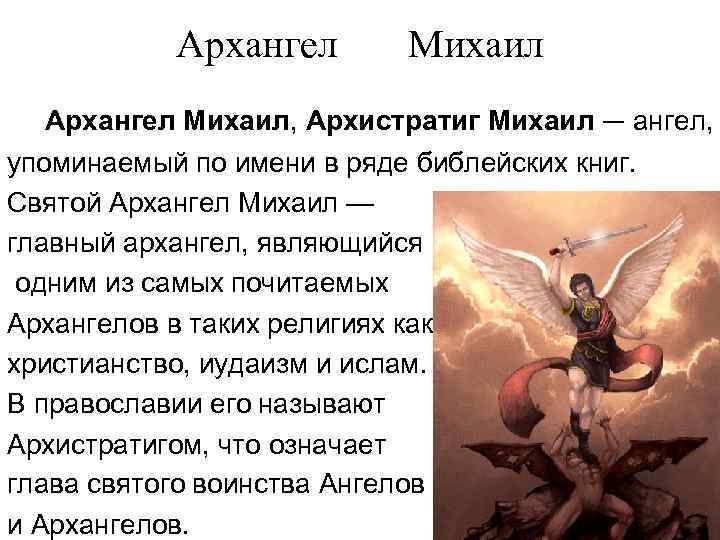 Архангел Михаил

Архангел Михаил, Архистратиг Михаил — ангел, упоминаемый по имени в ряде библейских книг. Святой Архангел Михаил — главный архангел, являющийся одним из самых почитаемых Архангелов в таких религиях как христианство, иудаизм и ислам. В православии его называют Архистратигом, что означает глава святого воинства Ангелов и Архангелов.